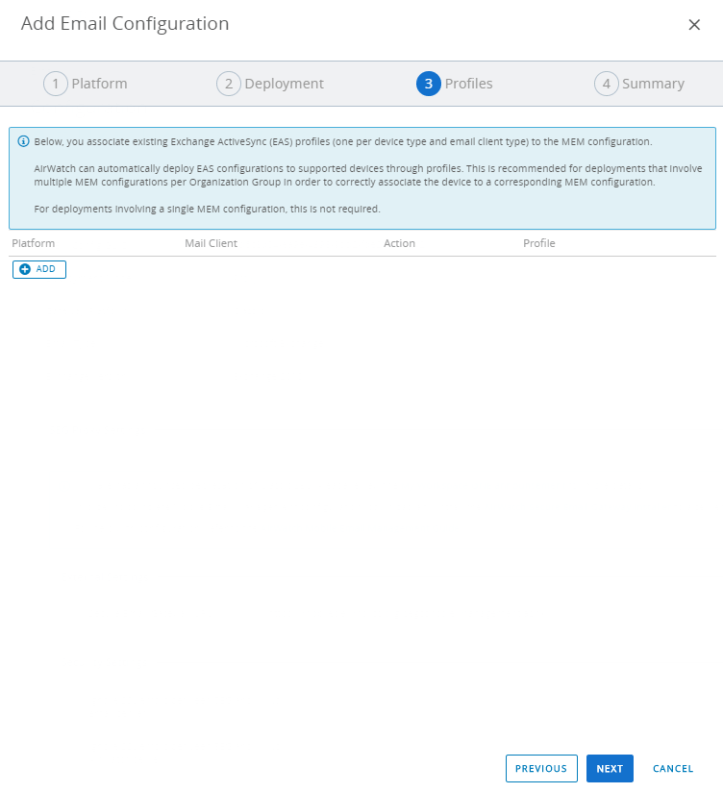 Add Email Configuration

×

1 Platform

2 Deployment

3 Profiles

4 Summary

Below, you associate existing Exchange ActiveSync (EAS) profiles (one per device type and email client type) to the MEM configuration.

AirWatch can automatically deploy EAS configurations to supported devices through profiles. This is recommended for deployments that involve multiple MEM configurations per Organization Group in order to correctly associate the device to a corresponding MEM configuration.

For deployments involving a single MEM configuration, this is not required.

| Platform | Mail Client | Action | Profile |
|---|---|---|---|

ADD

PREVIOUS

NEXT

CANCEL